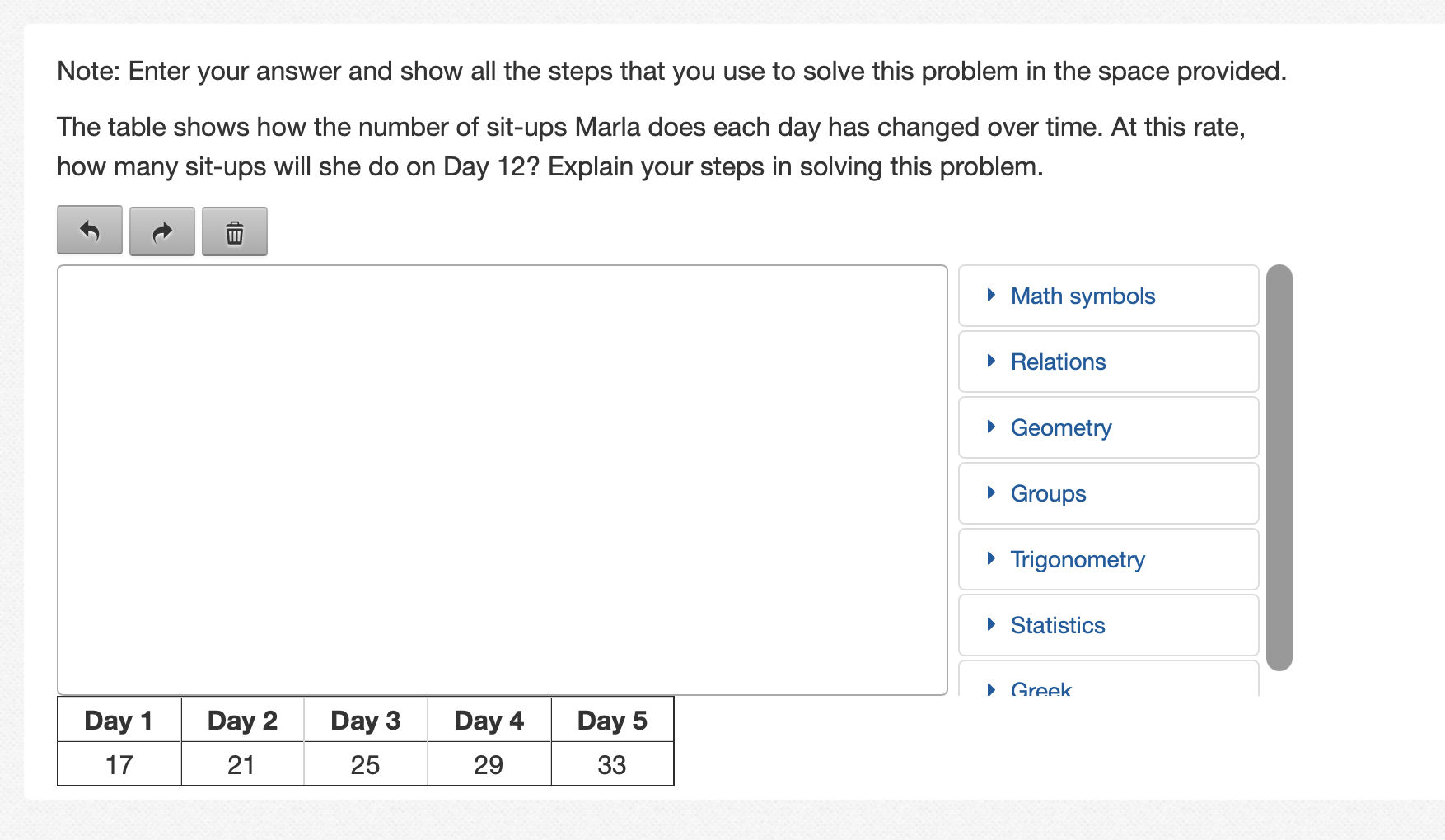 Note: Enter your answer and show all the steps that you use to solve this problem in the space provided.

The table shows how the number of sit-ups Marla does each day has changed over time. At this rate, how many sit-ups will she do on Day 12? Explain your steps in solving this problem.

Math symbols
Relations
Geometry
Groups
Trigonometry
Statistics
Greek

| Day 1 | Day 2 | Day 3 | Day 4 | Day 5 |
|---|---|---|---|---|
| 17 | 21 | 25 | 29 | 33 |